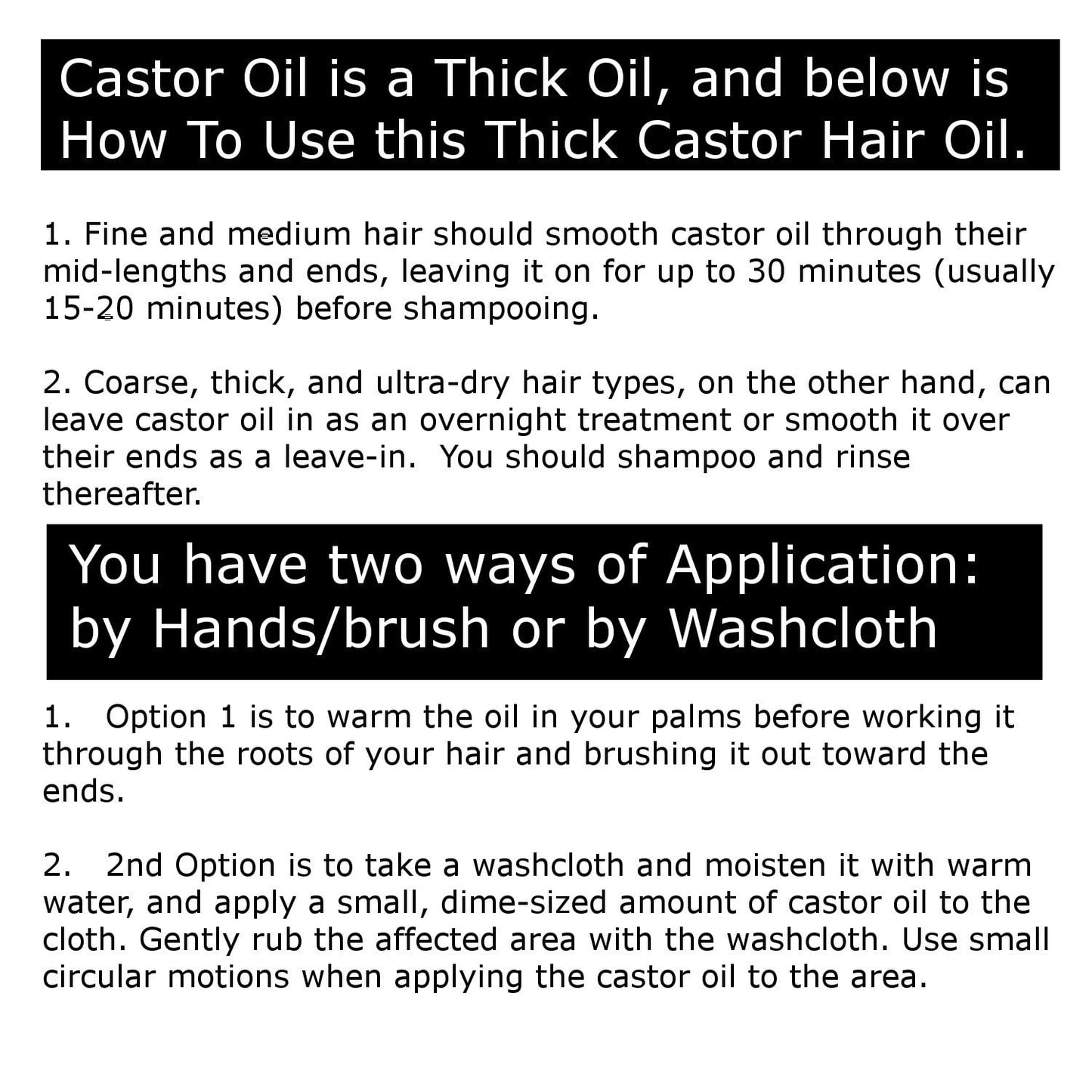 Castor Oil is a Thick Oil, and below is How To Use this Thick Castor Hair Oil.

1. Fine and medium hair should smooth castor oil through their mid-lengths and ends, leaving it on for up to 30 minutes (usually 15-20 minutes) before shampooing.

2. Coarse, thick, and ultra-dry hair types, on the other hand, can leave castor oil in as an overnight treatment or smooth it over their ends as a leave-in. You should shampoo and rinse thereafter.

You have two ways of Application: by Hands/brush or by Washcloth

1. Option 1 is to warm the oil in your palms before working it through the roots of your hair and brushing it out toward the ends.

2. 2nd Option is to take a washcloth and moisten it with warm water, and apply a small, dime-sized amount of castor oil to the cloth. Gently rub the affected area with the washcloth. Use small circular motions when applying the castor oil to the area.